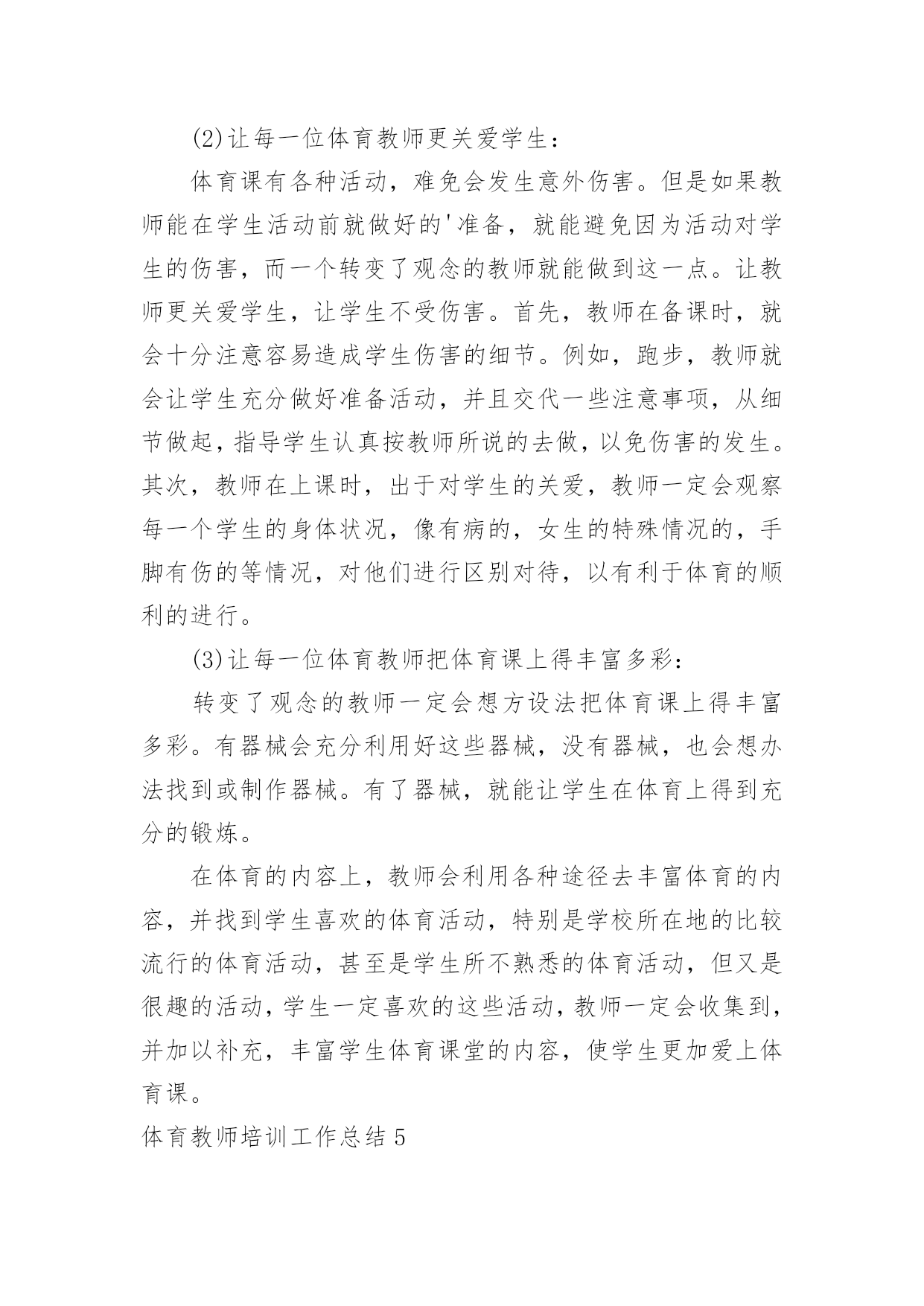 (2)让每一位体育教师更关爱学生：

体育课有各种活动，难免会发生意外伤害。但是如果教师能在学生活动前就做好的'准备，就能避免因为活动对学生的伤害，而一个转变了观念的教师就能做到这一点。让教师更关爱学生，让学生不受伤害。首先，教师在备课时，就会十分注意容易造成学生伤害的细节。例如，跑步，教师就会让学生充分做好准备活动，并且交代一些注意事项，从细节做起，指导学生认真按教师所说的去做，以免伤害的发生。其次，教师在上课时，出于对学生的关爱，教师一定会观察每一个学生的身体状况，像有病的，女生的特殊情况的，手脚有伤的等情况，对他们进行区别对待，以有利于体育的顺利的进行。

(3)让每一位体育教师把体育课上得丰富多彩：

转变了观念的教师一定会想方设法把体育课上得丰富多彩。有器械会充分利用好这些器械，没有器械，也会想办法找到或制作器械。有了器械，就能让学生在体育上得到充分的锻炼。

在体育的内容上，教师会利用各种途径去丰富体育的内容，并找到学生喜欢的体育活动，特别是学校所在地的比较流行的体育活动，甚至是学生所不熟悉的体育活动，但又是很趣的活动，学生一定喜欢的这些活动，教师一定会收集到，并加以补充，丰富学生体育课堂的内容，使学生更加爱上体育课。

体育教师培训工作总结 5